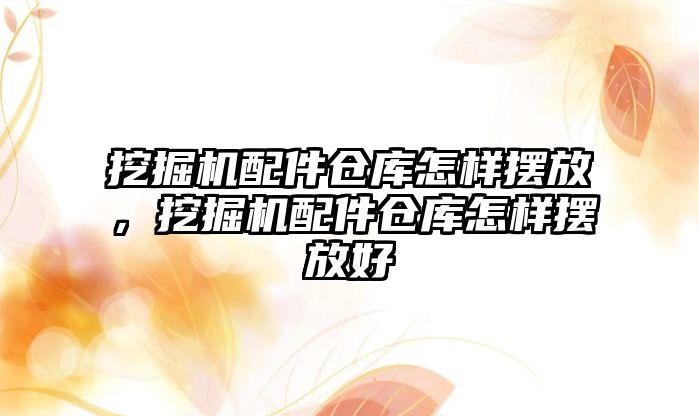 挖掘机配件仓库怎样摆放，挖掘机配件仓库怎样摆放好